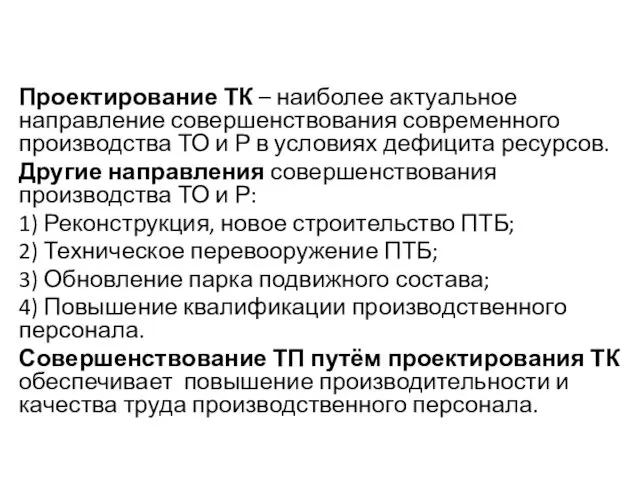 Проектирование ТК – наиболее актуальное направление совершенствования современного производства ТО и Р в условиях дефицита ресурсов.

Другие направления совершенствования производства ТО и Р:

1) Реконструкция, новое строительство ПТБ;

2) Техническое перевооружение ПТБ;

3) Обновление парка подвижного состава;

4) Повышение квалификации производственного персонала.

Совершенствование ТП путём проектирования ТК обеспечивает повышение производительности и качества труда производственного персонала.